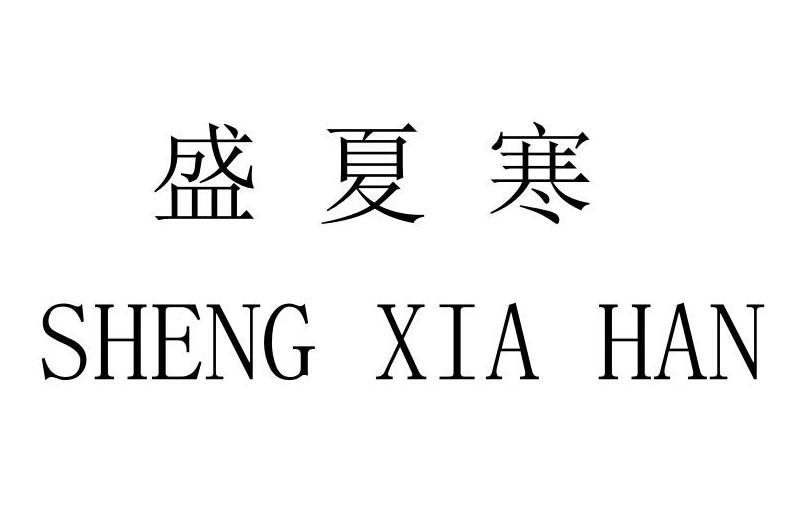 盛夏寒
SHENG XIA HAN